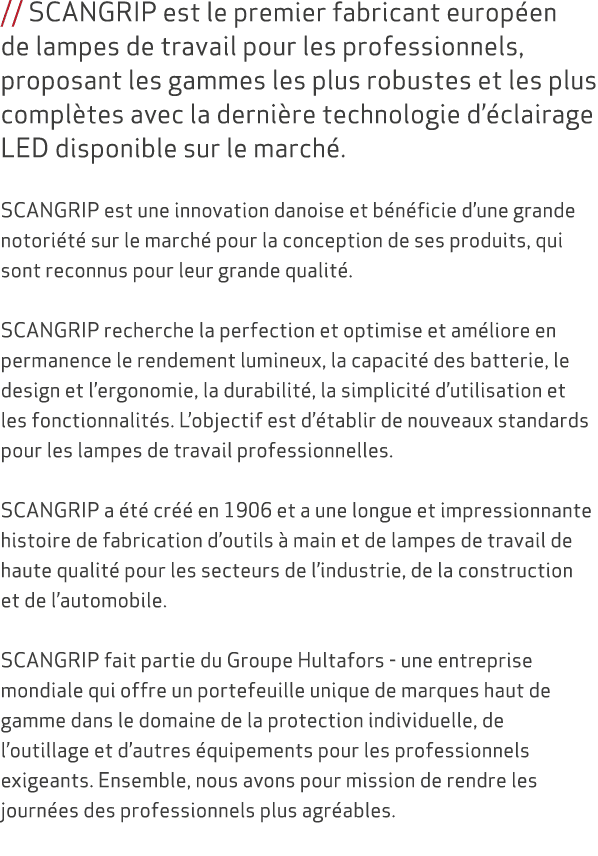 // SCANGRIP est le premier fabricant européen de lampes de travail pour les professionnels, proposant les gammes les plus robustes et les plus complètes avec la dernière technologie d'éclairage LED disponible sur le marché.

SCANGRIP est une innovation danoise et bénéficie d'une grande notoriété sur le marché pour la conception de ses produits, qui sont reconnus pour leur grande qualité.

SCANGRIP recherche la perfection et optimise et améliore en permanence le rendement lumineux, la capacité des batterie, le design et l'ergonomie, la durabilité, la simplicité d'utilisation et les fonctionnalités. L'objectif est d'établir de nouveaux standards pour les lampes de travail professionnelles.

SCANGRIP a été créé en 1906 et a une longue et impressionnante histoire de fabrication d'outils à main et de lampes de travail de haute qualité pour les secteurs de l'industrie, de la construction et de l'automobile.

SCANGRIP fait partie du Groupe Hultafors - une entreprise mondiale qui offre un portefeuille unique de marques haut de gamme dans le domaine de la protection individuelle, de l'outillage et d'autres équipements pour les professionnels exigeants. Ensemble, nous avons pour mission de rendre les journées des professionnels plus agréables.